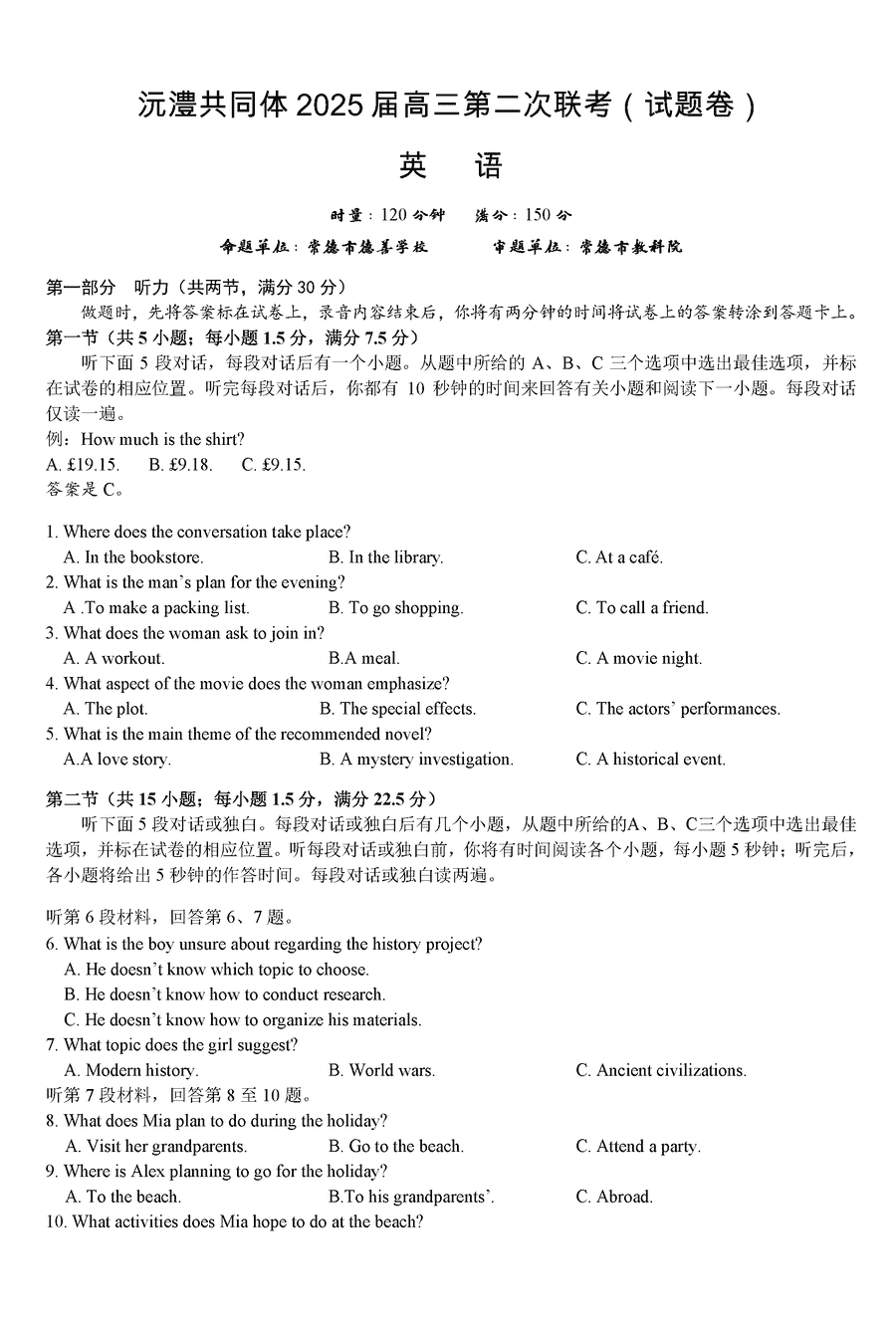 沅澧共同体 2025 届高三第二次联考（试题卷）

英　语

时量：120 分钟　满分：150 分

命题单位：常德市德善学校　　审题单位：常德市教科院

第一部分　听力（共两节，满分 30 分）

做题时，先将答案标在试卷上，录音内容结束后，你将有两分钟的时间将试卷上的答案转涂到答题卡上。

第一节（共 5 小题；每小题 1.5 分，满分 7.5 分）

听下面 5 段对话，每段对话后有一个小题。从题中所给的 A、B、C 三个选项中选出最佳选项，并标在试卷的相应位置。听完每段对话后，你都有 10 秒钟的时间来回答有关小题和阅读下一小题。每段对话仅读一遍。

例：How much is the shirt?

A. £19.15.　B. £9.18.　C. £9.15.

答案是 C。

1. Where does the conversation take place?
A. In the bookstore.　B. In the library.　C. At a café.

2. What is the man’s plan for the evening?
A .To make a packing list.　B. To go shopping.　C. To call a friend.

3. What does the woman ask to join in?
A. A workout.　B.A meal.　C. A movie night.

4. What aspect of the movie does the woman emphasize?
A. The plot.　B. The special effects.　C. The actors’ performances.

5. What is the main theme of the recommended novel?
A.A love story.　B. A mystery investigation.　C. A historical event.

第二节（共 15 小题；每小题 1.5 分，满分 22.5 分）

听下面 5 段对话或独白。每段对话或独白后有几个小题，从题中所给的A、B、C三个选项中选出最佳选项，并标在试卷的相应位置。听每段对话或独白前，你将有时间阅读各个小题，每小题 5 秒钟；听完后，各小题将给出 5 秒钟的作答时间。每段对话或独白读两遍。

听第 6 段材料，回答第 6、7 题。

6. What is the boy unsure about regarding the history project?
A. He doesn’t know which topic to choose.
B. He doesn’t know how to conduct research.
C. He doesn’t know how to organize his materials.

7. What topic does the girl suggest?
A. Modern history.　B. World wars.　C. Ancient civilizations.

听第 7 段材料，回答第 8 至 10 题。

8. What does Mia plan to do during the holiday?
A. Visit her grandparents.　B. Go to the beach.　C. Attend a party.

9. Where is Alex planning to go for the holiday?
A. To the beach.　B.To his grandparents’.　C. Abroad.

10. What activities does Mia hope to do at the beach?